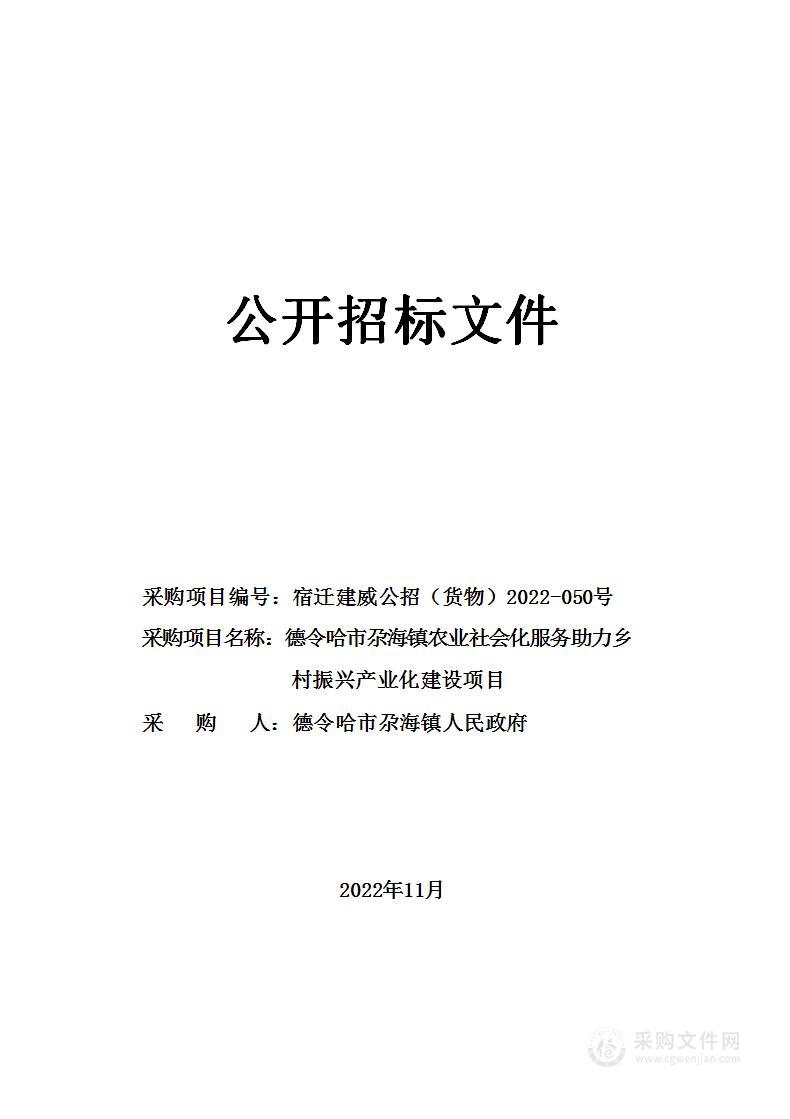 公开招标文件

采购项目编号：宿迁建威公招（货物）2022-050号

采购项目名称：德令哈市尕海镇农业社会化服务助力乡村振兴产业化建设项目

采　购　人：德令哈市尕海镇人民政府

2022年11月

采购文件网
www.cgwenjian.com